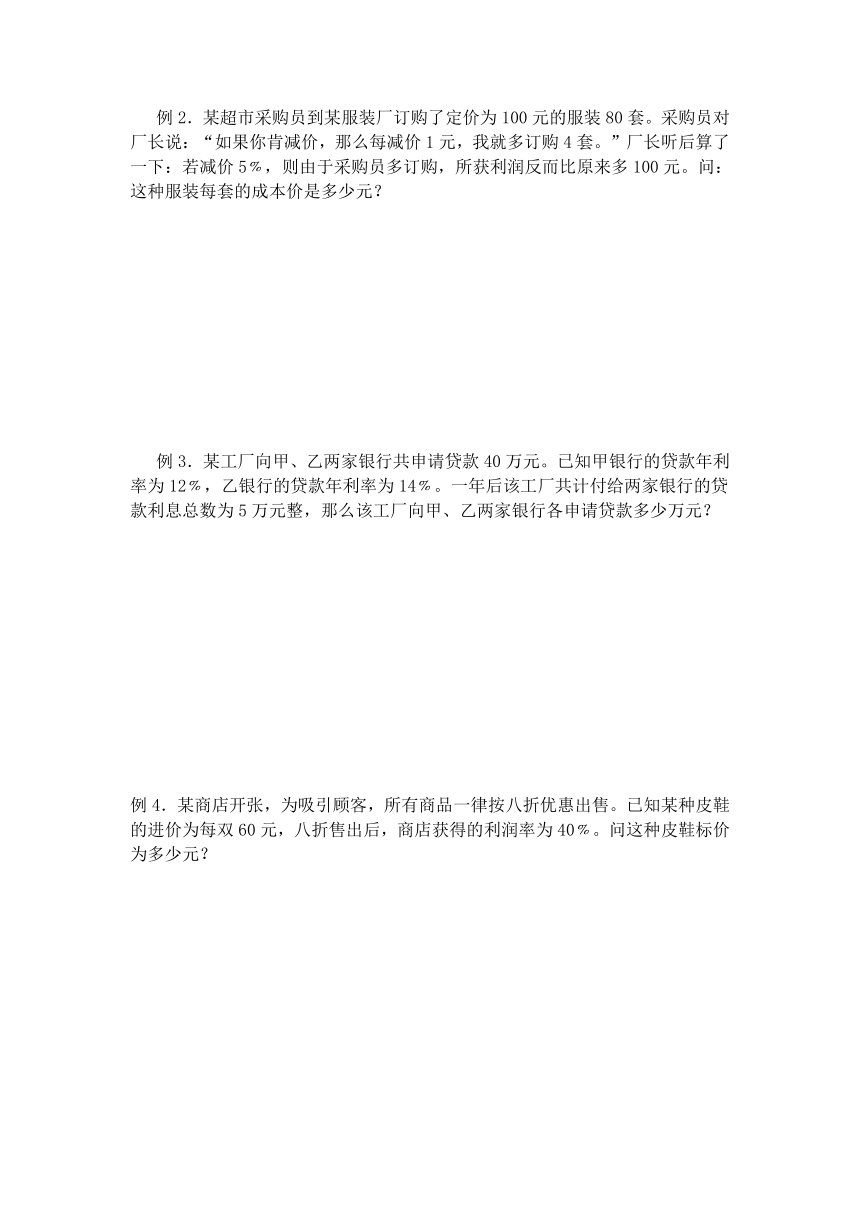 例 2．某超市采购员到某服装厂订购了定价为 100 元的服装 80 套。采购员对厂长说：“如果你肯减价，那么每减价 1 元，我就多订购 4 套。”厂长听后算了一下：若减价 5％，则由于采购员多订购，所获利润反而比原来多 100 元。问：这种服装每套的成本价是多少元？

例 3．某工厂向甲、乙两家银行共申请贷款 40 万元。已知甲银行的贷款年利率为 12％，乙银行的贷款年利率为 14％。一年后该工厂共计付给两家银行的贷款利息总数为 5 万元整，那么该工厂向甲、乙两家银行各申请贷款多少万元？

例 4．某商店开张，为吸引顾客，所有商品一律按八折优惠出售。已知某种皮鞋的进价为每双 60 元，八折售出后，商店获得的利润率为 40％。问这种皮鞋标价为多少元？